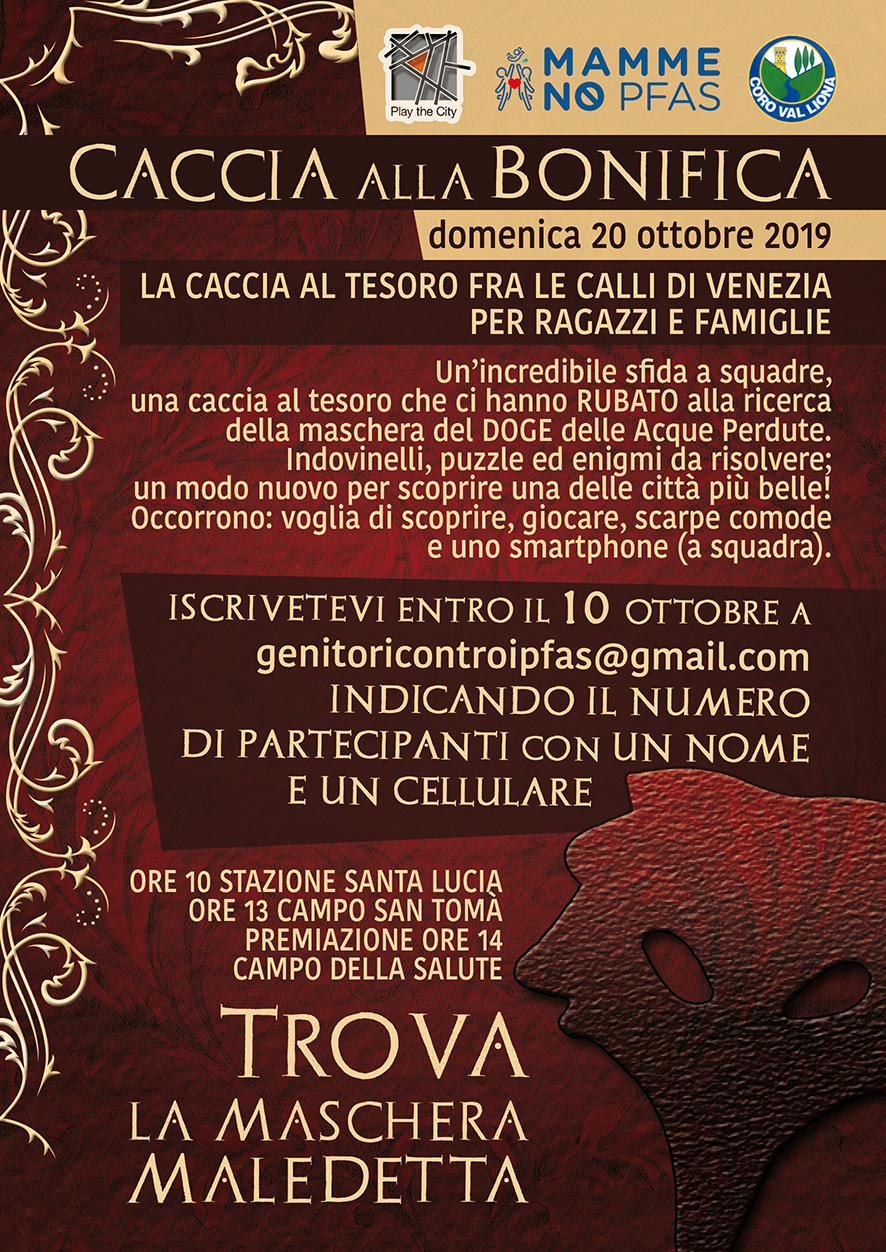 Play the City

MAMME NO PFAS

CORO VAL LIONA

CACCIA ALLA BONIFICA

domenica 20 ottobre 2019

LA CACCIA AL TESORO FRA LE CALLI DI VENEZIA PER RAGAZZI E FAMIGLIE

Un'incredibile sfida a squadre, una caccia al tesoro che ci hanno RUBATO alla ricerca della maschera del DOGE delle Acque Perdute. Indovinelli, puzzle ed enigmi da risolvere; un modo nuovo per scoprire una delle città più belle! Occorrono: voglia di scoprire, giocare, scarpe comode e uno smartphone (a squadra).

ISCRIVETEVI ENTRO IL 10 OTTOBRE A
genitoricontroipfas@gmail.com
INDICANDO IL NUMERO
DI PARTECIPANTI CON UN NOME
E UN CELLULARE

ORE 10 STAZIONE SANTA LUCIA
ORE 13 CAMPO SAN TOMÀ
PREMIAZIONE ORE 14
CAMPO DELLA SALUTE

TROVA
LA MASCHERA
MALEDETTA